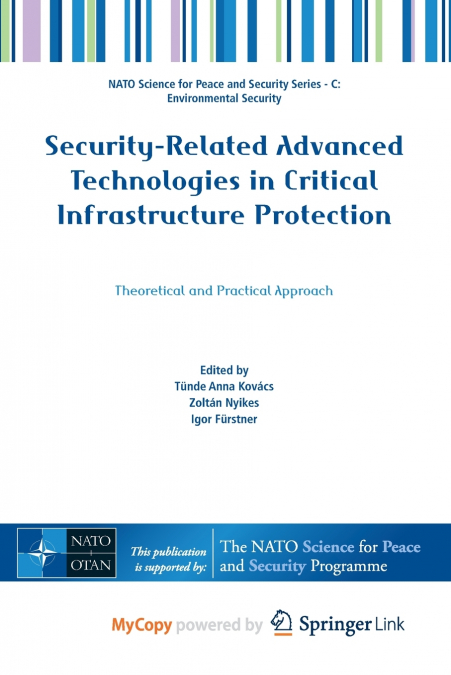 NATO Science for Peace and Security Series - C: Environmental Security

Security-Related Advanced Technologies in Critical Infrastructure Protection

Theoretical and Practical Approach

Edited by
Tünde Anna Kovács
Zoltán Nyikes
Igor Fürstner

NATO OTAN

This publication is supported by:

The NATO Science for Peace and Security Programme

MyCopy powered by Springer Link